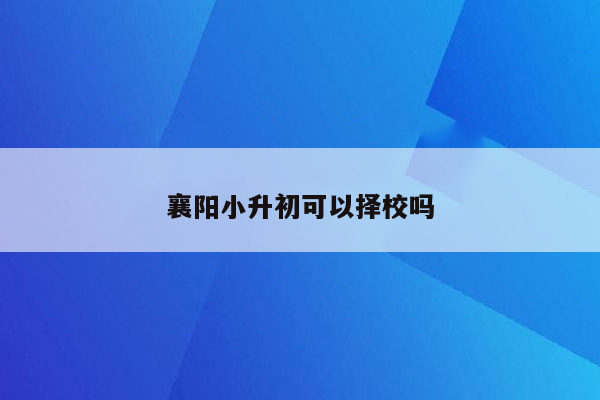 襄阳小升初可以择校吗